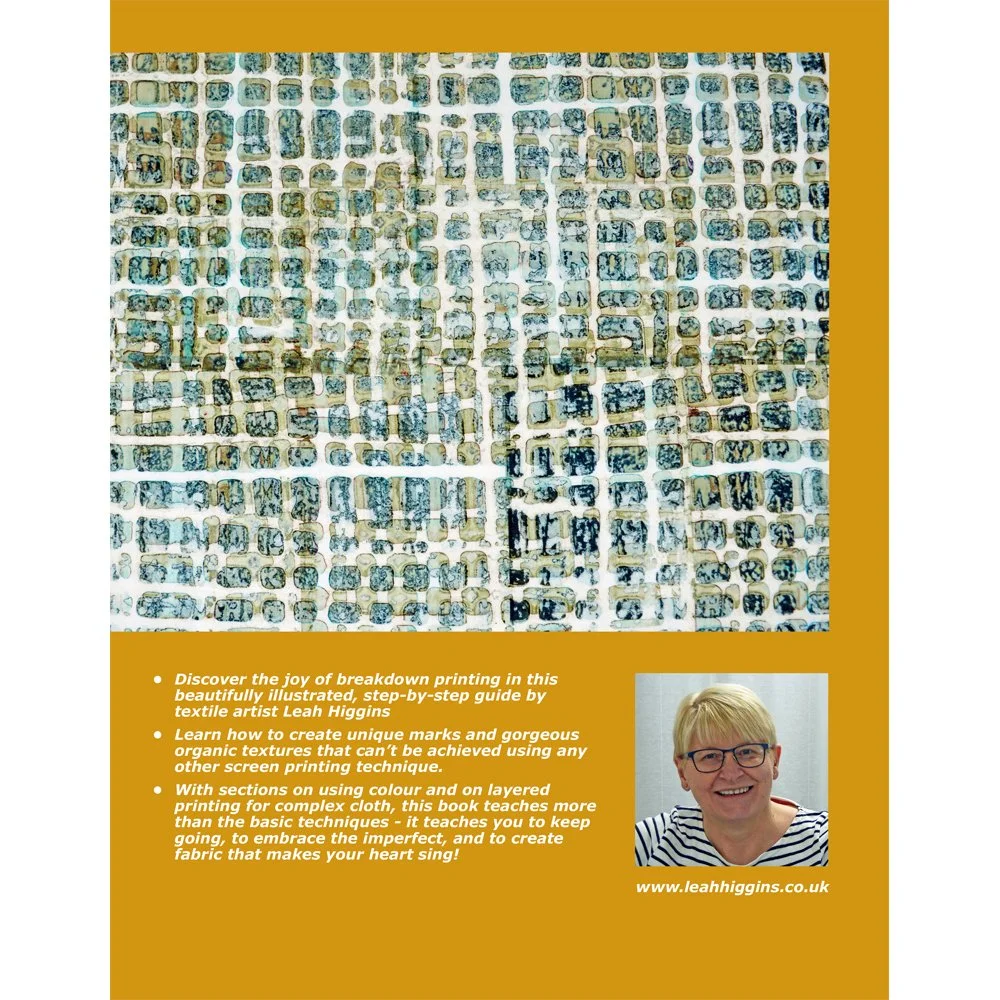 • Discover the joy of breakdown printing in this beautifully illustrated, step-by-step guide by textile artist Leah Higgins

• Learn how to create unique marks and gorgeous organic textures that can't be achieved using any other screen printing technique.

• With sections on using colour and on layered printing for complex cloth, this book teaches more than the basic techniques - it teaches you to keep going, to embrace the imperfect, and to create fabric that makes your heart sing!

www.leahhiggins.co.uk